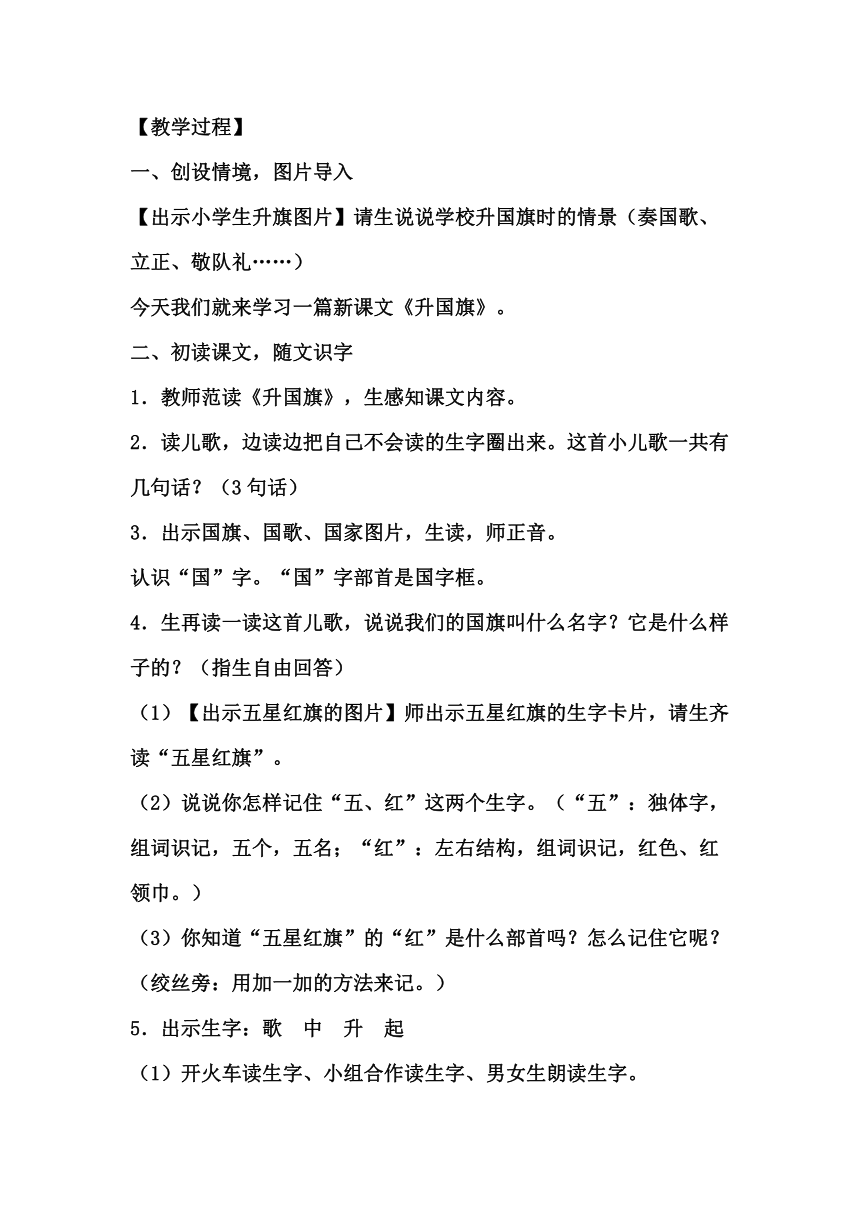 【教学过程】

一、创设情境，图片导入

【出示小学生升旗图片】请生说说学校升国旗时的情景（奏国歌、立正、敬队礼……）

今天我们就来学习一篇新课文《升国旗》。

二、初读课文，随文识字

1．教师范读《升国旗》，生感知课文内容。

2．读儿歌，边读边把自己不会读的生字圈出来。这首小儿歌一共有几句话？（3句话）

3．出示国旗、国歌、国家图片，生读，师正音。

认识“国”字。“国”字部首是国字框。

4．生再读一读这首儿歌，说说我们的国旗叫什么名字？它是什么样子的？（指生自由回答）

（1）【出示五星红旗的图片】师出示五星红旗的生字卡片，请生齐读“五星红旗”。

（2）说说你怎样记住“五、红”这两个生字。（“五”：独体字，组词识记，五个，五名；“红”：左右结构，组词识记，红色、红领巾。）

（3）你知道“五星红旗”的“红”是什么部首吗？怎么记住它呢？（绞丝旁：用加一加的方法来记。）

5．出示生字：歌　中　升　起

（1）开火车读生字、小组合作读生字、男女生朗读生字。